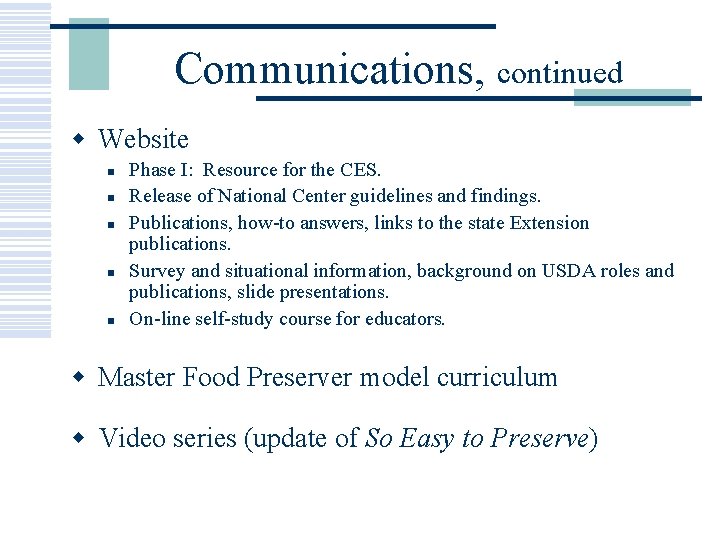 Communications, continued

• Website

• Phase I: Resource for the CES.
• Release of National Center guidelines and findings.
• Publications, how-to answers, links to the state Extension publications.
• Survey and situational information, background on USDA roles and publications, slide presentations.
• On-line self-study course for educators.

• Master Food Preserver model curriculum

• Video series (update of So Easy to Preserve)